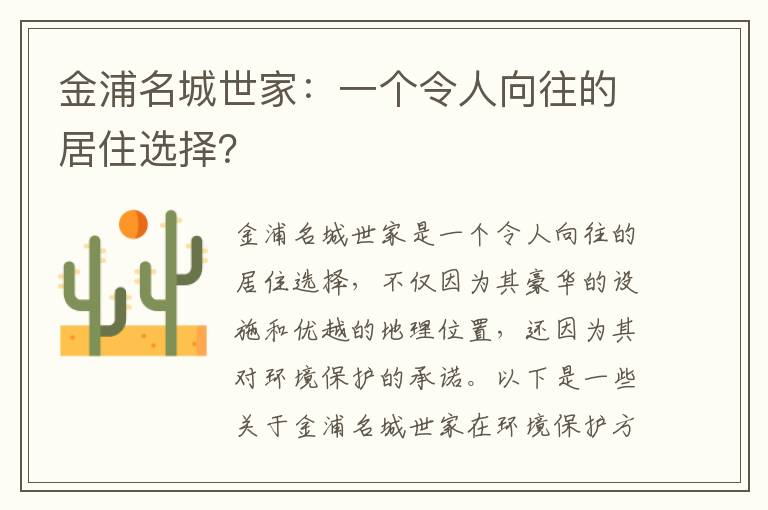 金浦名城世家：一个令人向往的居住选择?

金浦名城世家是一个令人向往的居住选择，不仅因为其豪华的设施和优越的地理位置，还因为其对环境保护的承诺。以下是一些关于金浦名城世家在环境保护方